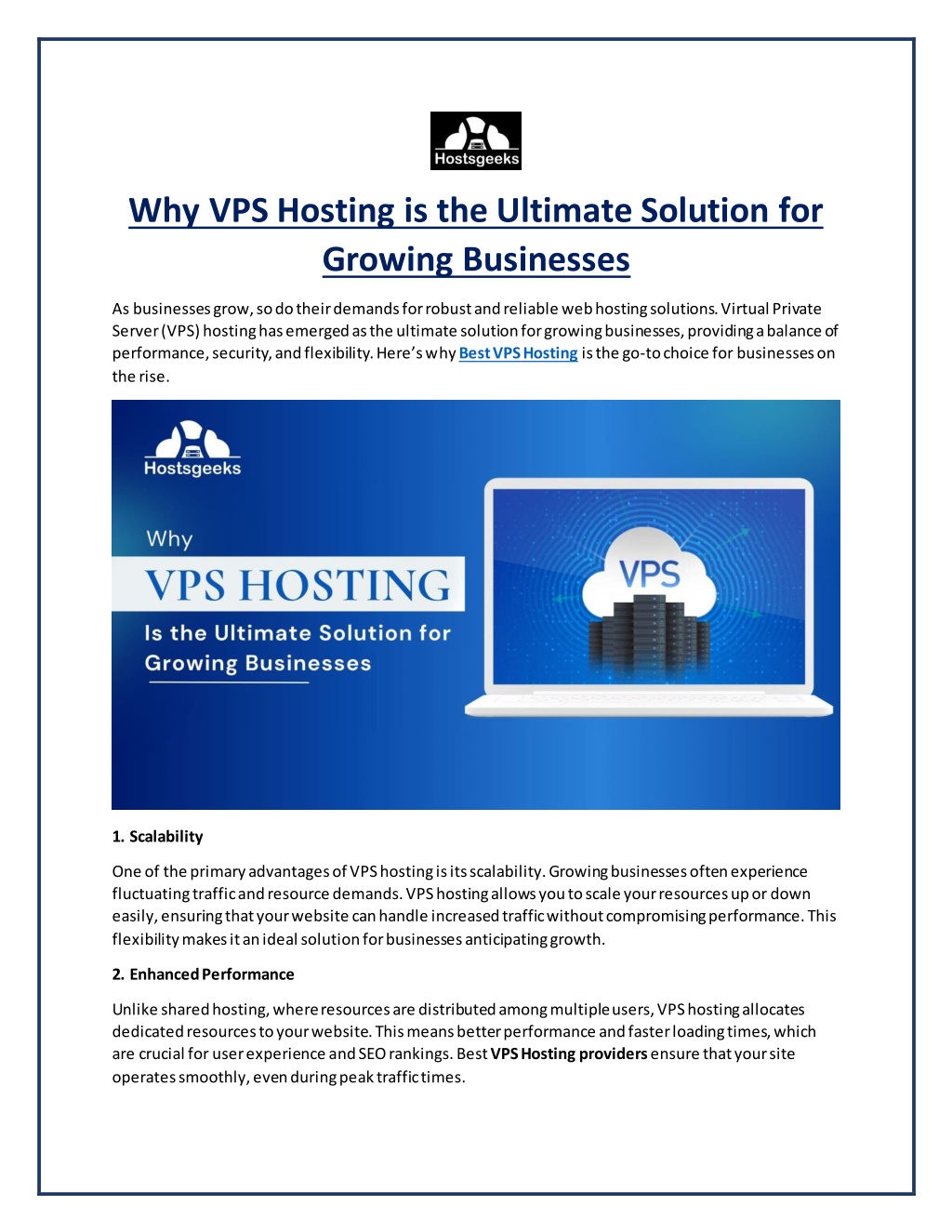 Hostsgeeks

Why VPS Hosting is the Ultimate Solution for Growing Businesses

As businesses grow, so do their demands for robust and reliable web hosting solutions. Virtual Private Server (VPS) hosting has emerged as the ultimate solution for growing businesses, providing a balance of performance, security, and flexibility. Here's why Best VPS Hosting is the go-to choice for businesses on the rise.

Hostsgeeks

Why

VPS HOSTING

Is the Ultimate Solution for Growing Businesses

VPS

1. Scalability

One of the primary advantages of VPS hosting is its scalability. Growing businesses often experience fluctuating traffic and resource demands. VPS hosting allows you to scale your resources up or down easily, ensuring that your website can handle increased traffic without compromising performance. This flexibility makes it an ideal solution for businesses anticipating growth.

2. Enhanced Performance

Unlike shared hosting, where resources are distributed among multiple users, VPS hosting allocates dedicated resources to your website. This means better performance and faster loading times, which are crucial for user experience and SEO rankings. Best VPS Hosting providers ensure that your site operates smoothly, even during peak traffic times.